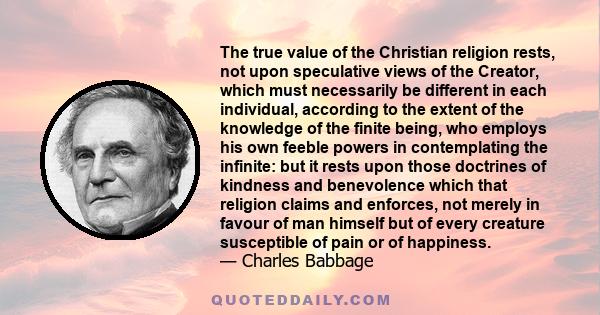 The true value of the Christian religion rests, not upon speculative views of the Creator, which must necessarily be different in each individual, according to the extent of the knowledge of the finite being, who employs his own feeble powers in contemplating the infinite: but it rests upon those doctrines of kindness and benevolence which that religion claims and enforces, not merely in favour of man himself but of every creature susceptible of pain or of happiness.
— Charles Babbage

QUOTEDDAILY.COM